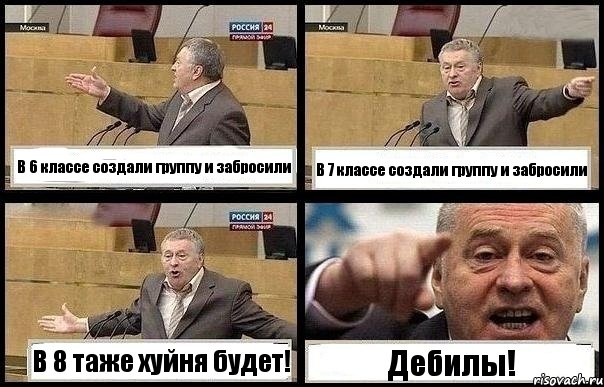 Москва

РОССИЯ 24
ПРЯМОЙ ЭФИР

В 6 классе создали группу и забросили

Москва

В 7 классе создали группу и забросили

РОССИЯ 24
ПРЯМОЙ ЭФИР

В 8 таже хуйня будет!

Дебилы!

risovach.ru